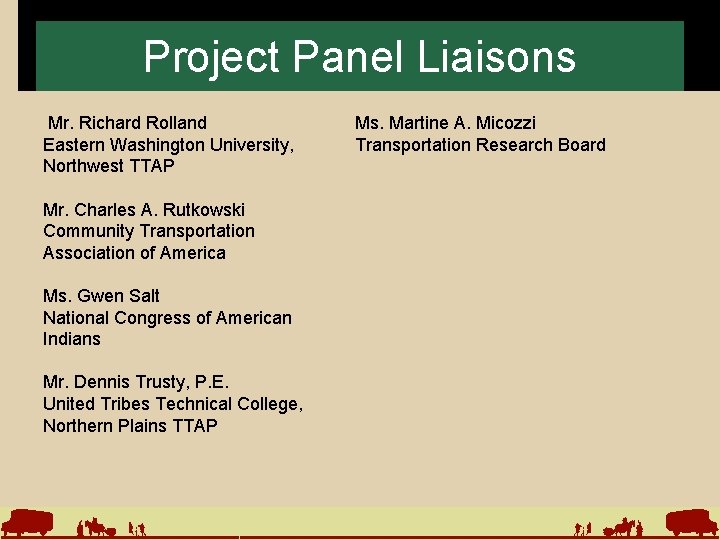 Project Panel Liaisons

Mr. Richard Rolland
Eastern Washington University, Northwest TTAP

Mr. Charles A. Rutkowski
Community Transportation Association of America

Ms. Gwen Salt
National Congress of American Indians

Mr. Dennis Trusty, P.E.
United Tribes Technical College, Northern Plains TTAP

Ms. Martine A. Micozzi
Transportation Research Board